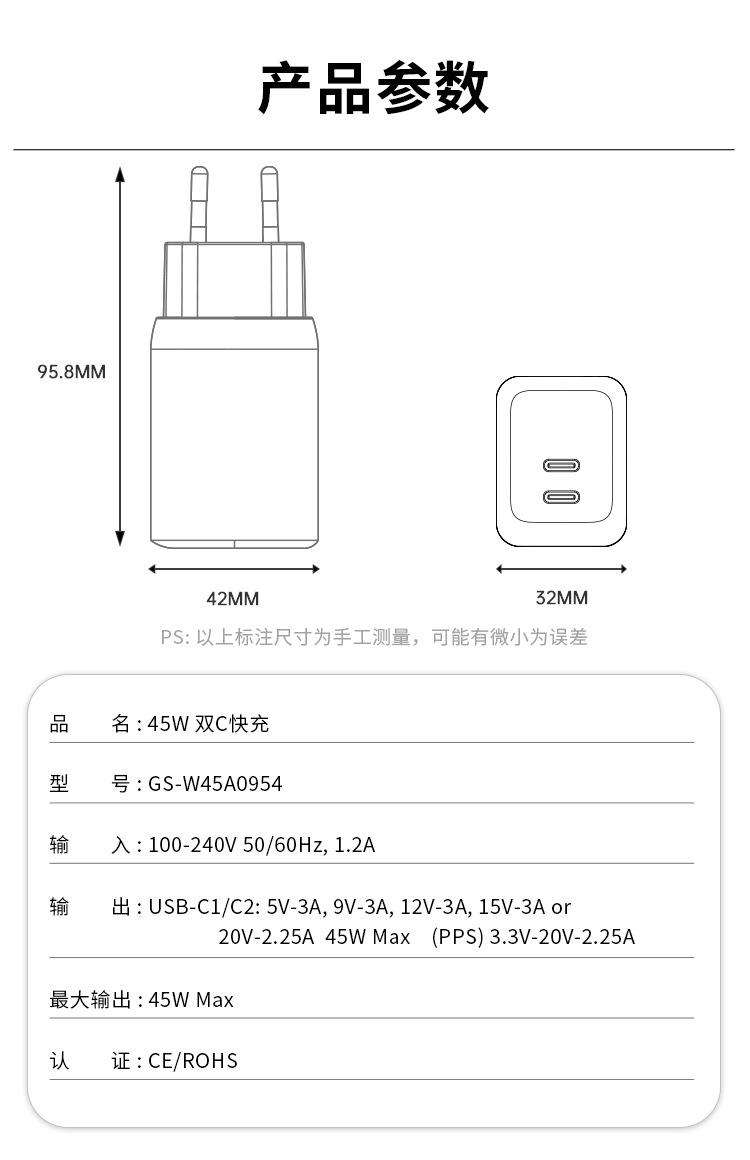 产品参数

95.8MM

42MM

32MM

PS: 以上标注尺寸为手工测量，可能有微小为误差

品　名 : 45W 双C快充

型　号 : GS-W45A0954

输　入 : 100-240V 50/60Hz, 1.2A

输　出 : USB-C1/C2: 5V-3A, 9V-3A, 12V-3A, 15V-3A or 20V-2.25A 45W Max (PPS) 3.3V-20V-2.25A

最大输出 : 45W Max

认　证 : CE/ROHS